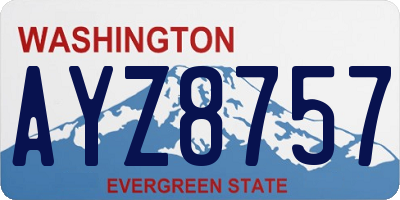 WASHINGTON

AYZ8757

EVERGREEN STATE